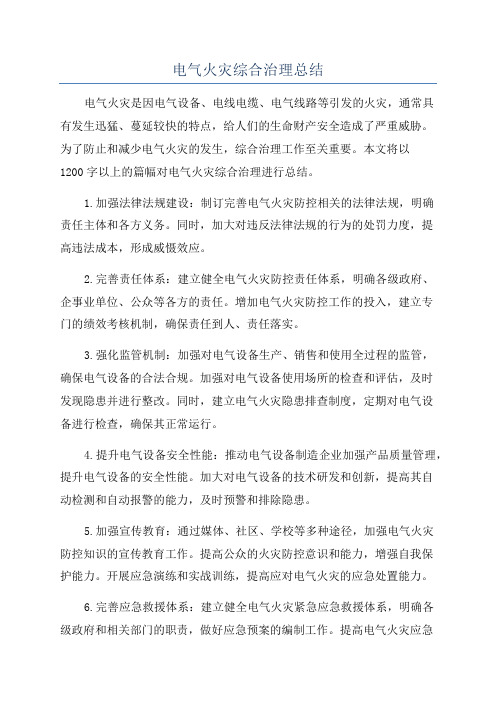 电气火灾综合治理总结

电气火灾是因电气设备、电线电缆、电气线路等引发的火灾，通常具有发生迅猛、蔓延较快的特点，给人们的生命财产安全造成了严重威胁。为了防止和减少电气火灾的发生，综合治理工作至关重要。本文将以1200字以上的篇幅对电气火灾综合治理进行总结。

1.加强法律法规建设：制订完善电气火灾防控相关的法律法规，明确责任主体和各方义务。同时，加大对违反法律法规的行为的处罚力度，提高违法成本，形成威慑效应。

2.完善责任体系：建立健全电气火灾防控责任体系，明确各级政府、企事业单位、公众等各方的责任。增加电气火灾防控工作的投入，建立专门的绩效考核机制，确保责任到人、责任落实。

3.强化监管机制：加强对电气设备生产、销售和使用全过程的监管，确保电气设备的合法合规。加强对电气设备使用场所的检查和评估，及时发现隐患并进行整改。同时，建立电气火灾隐患排查制度，定期对电气设备进行检查，确保其正常运行。

4.提升电气设备安全性能：推动电气设备制造企业加强产品质量管理，提升电气设备的安全性能。加大对电气设备的技术研发和创新，提高其自动检测和自动报警的能力，及时预警和排除隐患。

5.加强宣传教育：通过媒体、社区、学校等多种途径，加强电气火灾防控知识的宣传教育工作。提高公众的火灾防控意识和能力，增强自我保护能力。开展应急演练和实战训练，提高应对电气火灾的应急处置能力。

6.完善应急救援体系：建立健全电气火灾紧急应急救援体系，明确各级政府和相关部门的职责，做好应急预案的编制工作。提高电气火灾应急